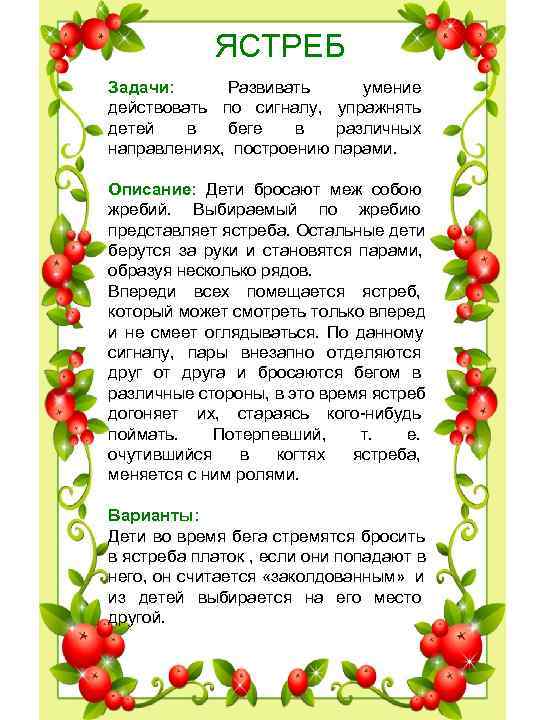 ЯСТРЕБ

Задачи: Развивать умение действовать по сигналу, упражнять детей в беге в различных направлениях, построению парами.

Описание: Дети бросают меж собою жребий. Выбираемый по жребию представляет ястреба. Остальные дети берутся за руки и становятся парами, образуя несколько рядов.
Впереди всех помещается ястреб, который может смотреть только вперед и не смеет оглядываться. По данному сигналу, пары внезапно отделяются друг от друга и бросаются бегом в различные стороны, в это время ястреб догоняет их, стараясь кого-нибудь поймать. Потерпевший, т. е. очутившийся в когтях ястреба, меняется с ним ролями.

Варианты:
Дети во время бега стремятся бросить в ястреба платок , если они попадают в него, он считается «заколдованным» и из детей выбирается на его место другой.